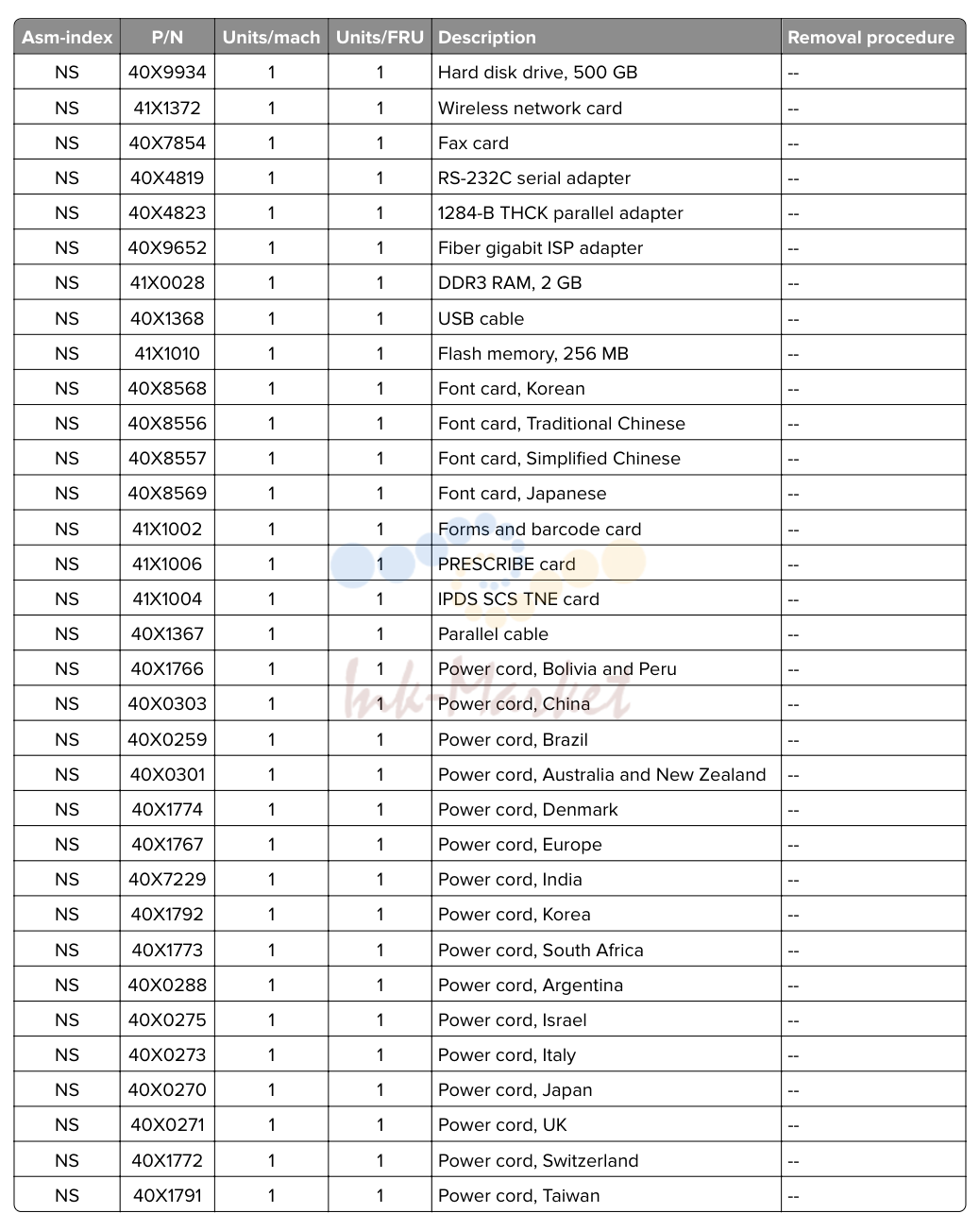 | Asm-index | P/N | Units/mach | Units/FRU | Description | Removal procedure |
|---|---|---|---|---|---|
| NS | 40X9934 | 1 | 1 | Hard disk drive, 500 GB | -- |
| NS | 41X1372 | 1 | 1 | Wireless network card | -- |
| NS | 40X7854 | 1 | 1 | Fax card | -- |
| NS | 40X4819 | 1 | 1 | RS-232C serial adapter | -- |
| NS | 40X4823 | 1 | 1 | 1284-B THCK parallel adapter | -- |
| NS | 40X9652 | 1 | 1 | Fiber gigabit ISP adapter | -- |
| NS | 41X0028 | 1 | 1 | DDR3 RAM, 2 GB | -- |
| NS | 40X1368 | 1 | 1 | USB cable | -- |
| NS | 41X1010 | 1 | 1 | Flash memory, 256 MB | -- |
| NS | 40X8568 | 1 | 1 | Font card, Korean | -- |
| NS | 40X8556 | 1 | 1 | Font card, Traditional Chinese | -- |
| NS | 40X8557 | 1 | 1 | Font card, Simplified Chinese | -- |
| NS | 40X8569 | 1 | 1 | Font card, Japanese | -- |
| NS | 41X1002 | 1 | 1 | Forms and barcode card | -- |
| NS | 41X1006 | 1 | 1 | PRESCRIBE card | -- |
| NS | 41X1004 | 1 | 1 | IPDS SCS TNE card | -- |
| NS | 40X1367 | 1 | 1 | Parallel cable | -- |
| NS | 40X1766 | 1 | 1 | Power cord, Bolivia and Peru | -- |
| NS | 40X0303 | 1 | 1 | Power cord, China | -- |
| NS | 40X0259 | 1 | 1 | Power cord, Brazil | -- |
| NS | 40X0301 | 1 | 1 | Power cord, Australia and New Zealand | -- |
| NS | 40X1774 | 1 | 1 | Power cord, Denmark | -- |
| NS | 40X1767 | 1 | 1 | Power cord, Europe | -- |
| NS | 40X7229 | 1 | 1 | Power cord, India | -- |
| NS | 40X1792 | 1 | 1 | Power cord, Korea | -- |
| NS | 40X1773 | 1 | 1 | Power cord, South Africa | -- |
| NS | 40X0288 | 1 | 1 | Power cord, Argentina | -- |
| NS | 40X0275 | 1 | 1 | Power cord, Israel | -- |
| NS | 40X0273 | 1 | 1 | Power cord, Italy | -- |
| NS | 40X0270 | 1 | 1 | Power cord, Japan | -- |
| NS | 40X0271 | 1 | 1 | Power cord, UK | -- |
| NS | 40X1772 | 1 | 1 | Power cord, Switzerland | -- |
| NS | 40X1791 | 1 | 1 | Power cord, Taiwan | -- |

Ink-Market